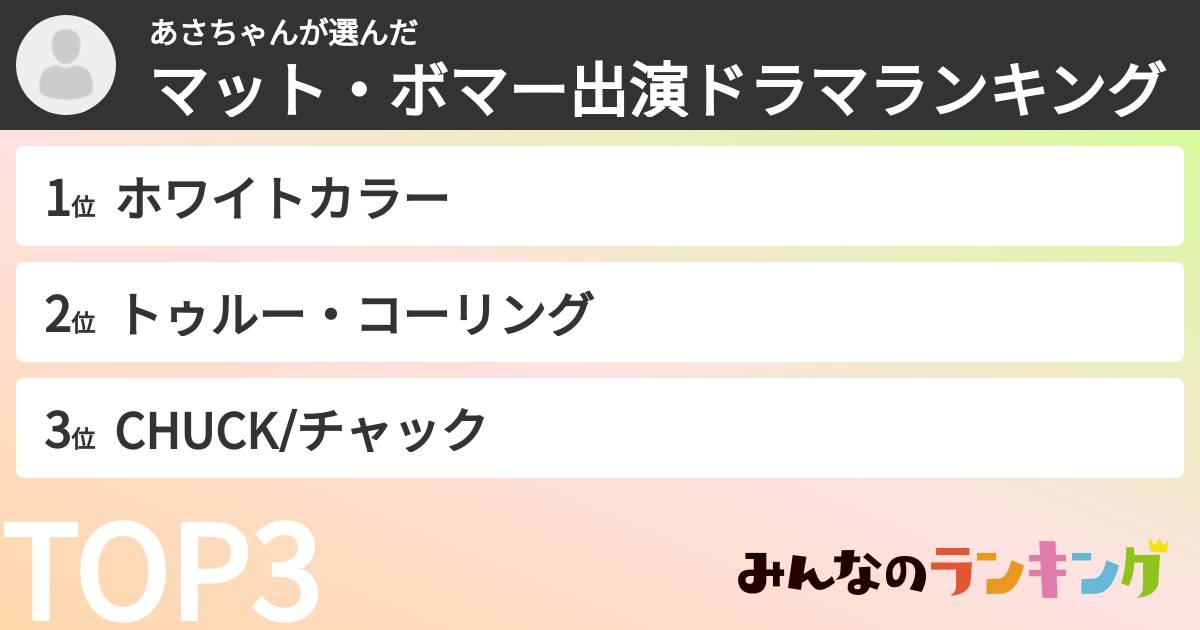 あさちゃんが選んだ
マット・ボマー出演ドラマランキング

1位 ホワイトカラー

2位 トゥルー・コーリング

3位 CHUCK/チャック

TOP3

みんなのランキング